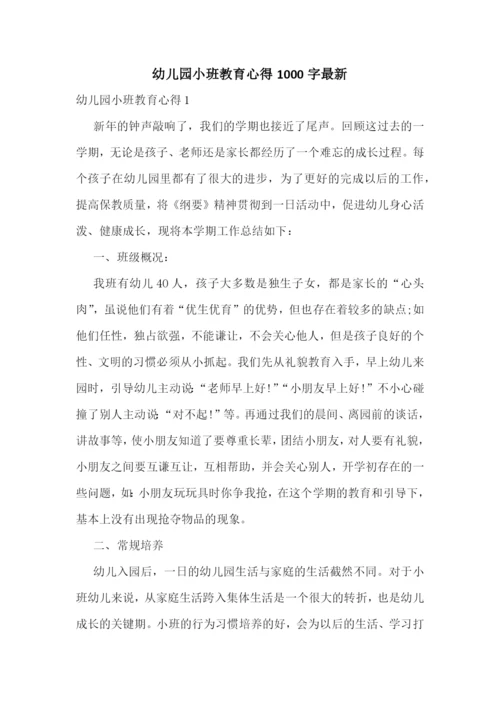 幼儿园小班教育心得 1000 字最新

幼儿园小班教育心得 1

新年的钟声敲响了，我们的学期也接近了尾声。回顾这过去的一学期，无论是孩子、老师还是家长都经历了一个难忘的成长过程。每个孩子在幼儿园里都有了很大的进步，为了更好的完成以后的工作，提高保教质量，将《纲要》精神贯彻到一日活动中，促进幼儿身心活泼、健康成长，现将本学期工作总结如下：

一、班级概况：

我班有幼儿 40 人，孩子大多数是独生子女，都是家长的“心头肉”，虽说他们有着“优生优育”的优势，但也存在着较多的缺点；如他们任性，独占欲强，不能谦让，不会关心他人，但是孩子良好的个性、文明的习惯必须从小抓起。我们先从礼貌教育入手，早上幼儿来园时，引导幼儿主动说“老师早上好！”“小朋友早上好！”不小心碰撞了别人主动说“对不起！”等。再通过我们的晨间、离园前的谈话，讲故事等，使小朋友知道了要尊重长辈，团结小朋友，对人要有礼貌，小朋友之间要互谦互让，互相帮助，并会关心别人，开学初存在的一些问题，如：小朋友玩玩具时你争我抢，在这个学期的教育和引导下，基本上没有出现抢夺物品的现象。

二、常规培养

幼儿入园后，一日的幼儿园生活与家庭的生活截然不同。对于小班幼儿来说，从家庭生活跨入集体生活是一个很大的转折，也是幼儿成长的关键期。小班的行为习惯培养的好，会为以后的生活、学习打